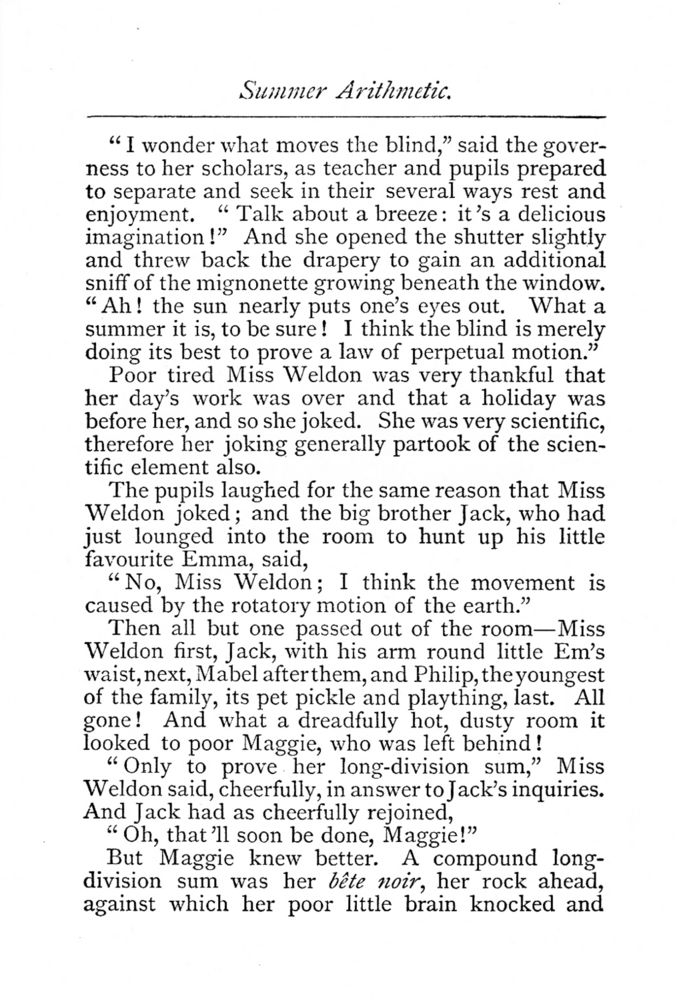 Summer Arithmetic.

"I wonder what moves the blind," said the governess to her scholars, as teacher and pupils prepared to separate and seek in their several ways rest and enjoyment. "Talk about a breeze: it's a delicious imagination!" And she opened the shutter slightly and threw back the drapery to gain an additional sniff of the mignonette growing beneath the window. "Ah! the sun nearly puts one's eyes out. What a summer it is, to be sure! I think the blind is merely doing its best to prove a law of perpetual motion."

Poor tired Miss Weldon was very thankful that her day's work was over and that a holiday was before her, and so she joked. She was very scientific, therefore her joking generally partook of the scientific element also.

The pupils laughed for the same reason that Miss Weldon joked; and the big brother Jack, who had just lounged into the room to hunt up his little favourite Emma, said,

"No, Miss Weldon; I think the movement is caused by the rotatory motion of the earth."

Then all but one passed out of the room—Miss Weldon first, Jack, with his arm round little Em's waist, next, Mabel after them, and Philip, the youngest of the family, its pet pickle and plaything, last. All gone! And what a dreadfully hot, dusty room it looked to poor Maggie, who was left behind!

"Only to prove her long-division sum," Miss Weldon said, cheerfully, in answer to Jack's inquiries. And Jack had as cheerfully rejoined,

"Oh, that'll soon be done, Maggie!"

But Maggie knew better. A compound long-division sum was her bête noir, her rock ahead, against which her poor little brain knocked and